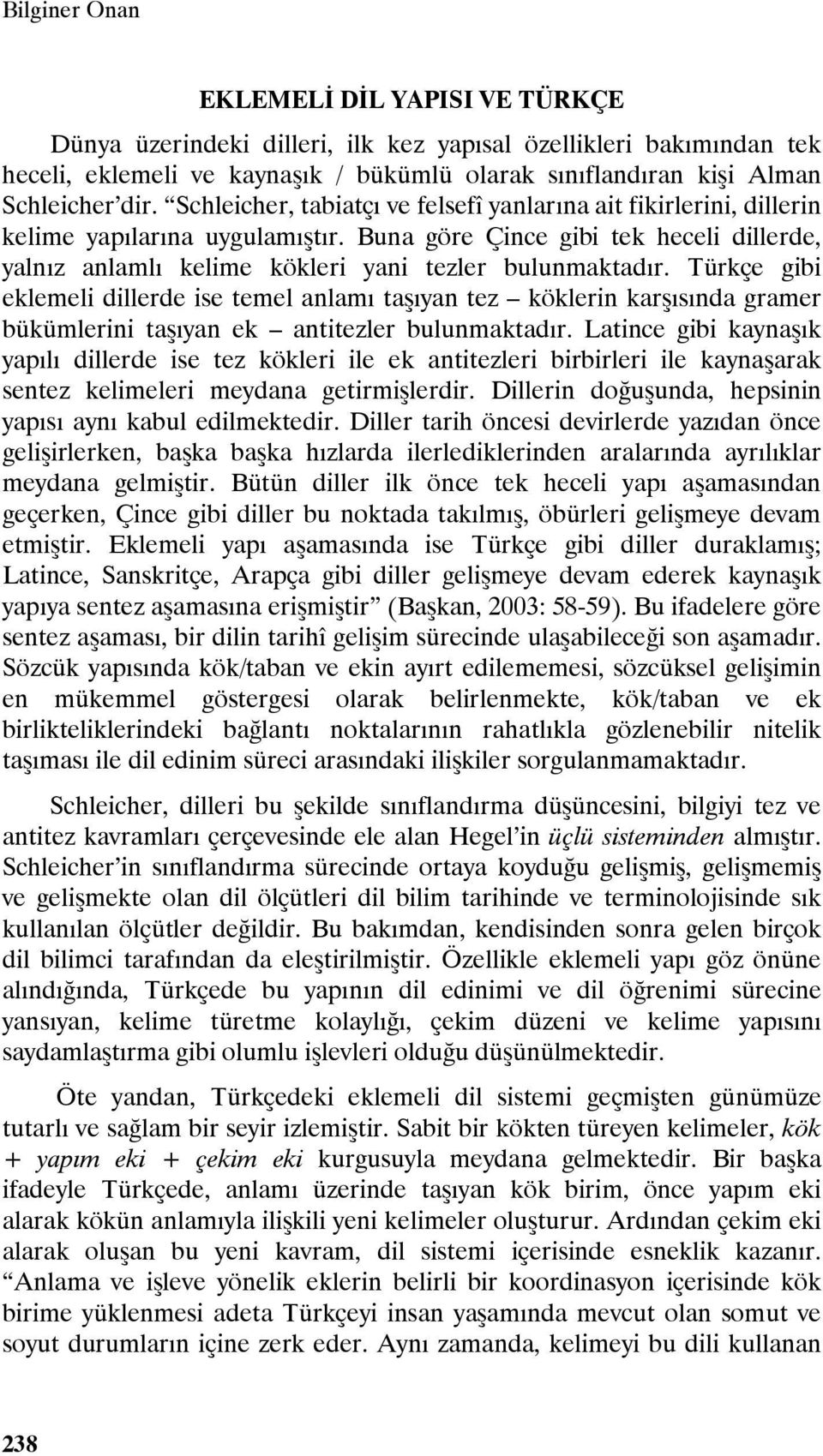 Bilginer Onan

EKLEMELİ DİL YAPISI VE TÜRKÇE

Dünya üzerindeki dilleri, ilk kez yapısal özellikleri bakımından tek heceli, eklemeli ve kaynaşık / bükümlü olarak sınıflandıran kişi Alman Schleicher'dir. "Schleicher, tabiatçı ve felsefî yanlarına ait fikirlerini, dillerin kelime yapılarına uygulamıştır. Buna göre Çince gibi tek heceli dillerde, yalnız anlamlı kelime kökleri yani tezler bulunmaktadır. Türkçe gibi eklemeli dillerde ise temel anlamı taşıyan tez – köklerin karşısında gramer bükümlerini taşıyan ek – antitezler bulunmaktadır. Latince gibi kaynaşık yapılı dillerde ise tez kökleri ile ek antitezleri birbirleri ile kaynaşarak sentez kelimeleri meydana getirmişlerdir. Dillerin doğuşunda, hepsinin yapısı aynı kabul edilmektedir. Diller tarih öncesi devirlerde yazıdan önce gelişirlerken, başka başka hızlarda ilerlediklerinden aralarında ayrılıklar meydana gelmiştir. Bütün diller ilk önce tek heceli yapı aşamasından geçerken, Çince gibi diller bu noktada takılmış, öbürleri gelişmeye devam etmiştir. Eklemeli yapı aşamasında ise Türkçe gibi diller duraklamış; Latince, Sanskritçe, Arapça gibi diller gelişmeye devam ederek kaynaşık yapıya sentez aşamasına erişmiştir" (Başkan, 2003: 58-59). Bu ifadelere göre sentez aşaması, bir dilin tarihî gelişim sürecinde ulaşabileceği son aşamadır. Sözcük yapısında kök/taban ve ekin ayırt edilememesi, sözcüksel gelişimin en mükemmel göstergesi olarak belirlenmekte, kök/taban ve ek birlikteliklerindeki bağlantı noktalarının rahatlıkla gözlenebilir nitelik taşıması ile dil edinim süreci arasındaki ilişkiler sorgulanmamaktadır.

Schleicher, dilleri bu şekilde sınıflandırma düşüncesini, bilgiyi tez ve antitez kavramları çerçevesinde ele alan Hegel'in üçlü sisteminden almıştır. Schleicher'in sınıflandırma sürecinde ortaya koyduğu gelişmiş, gelişmemiş ve gelişmekte olan dil ölçütleri dil bilim tarihinde ve terminolojisinde sık kullanılan ölçütler değildir. Bu bakımdan, kendisinden sonra gelen birçok dil bilimci tarafından da eleştirilmiştir. Özellikle eklemeli yapı göz önüne alındığında, Türkçede bu yapının dil edinimi ve dil öğrenimi sürecine yansıyan, kelime türetme kolaylığı, çekim düzeni ve kelime yapısını saydamlaştırma gibi olumlu işlevleri olduğu düşünülmektedir.

Öte yandan, Türkçedeki eklemeli dil sistemi geçmişten günümüze tutarlı ve sağlam bir seyir izlemiştir. Sabit bir kökten türeyen kelimeler, kök + yapım eki + çekim eki kurgusuyla meydana gelmektedir. Bir başka ifadeyle Türkçede, anlamı üzerinde taşıyan kök birim, önce yapım eki alarak kökün anlamıyla ilişkili yeni kelimeler oluşturur. Ardından çekim eki alarak oluşan bu yeni kavram, dil sistemi içerisinde esneklik kazanır. "Anlama ve işleve yönelik eklerin belirli bir koordinasyon içerisinde kök birime yüklenmesi adeta Türkçeyi insan yaşamında mevcut olan somut ve soyut durumların içine zerk eder. Aynı zamanda, kelimeyi bu dili kullanan

238